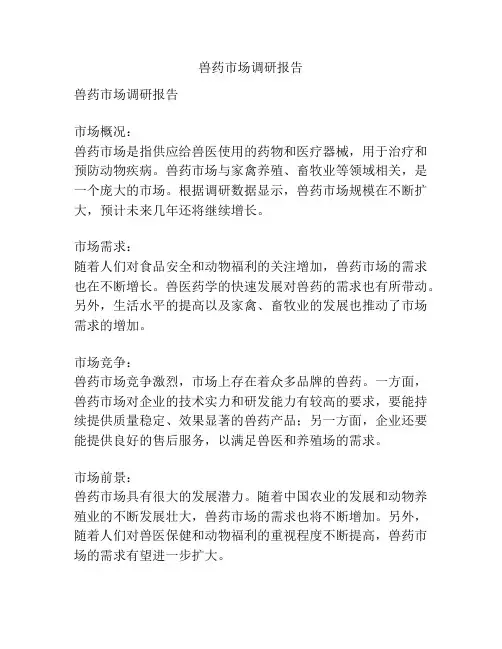 兽药市场调研报告

兽药市场调研报告

市场概况：
兽药市场是指供应给兽医使用的药物和医疗器械，用于治疗和预防动物疾病。兽药市场与家禽养殖、畜牧业等领域相关，是一个庞大的市场。根据调研数据显示，兽药市场规模在不断扩大，预计未来几年还将继续增长。

市场需求：
随着人们对食品安全和动物福利的关注增加，兽药市场的需求也在不断增长。兽医药学的快速发展对兽药的需求也有所带动。另外，生活水平的提高以及家禽、畜牧业的发展也推动了市场需求的增加。

市场竞争：
兽药市场竞争激烈，市场上存在着众多品牌的兽药。一方面，兽药市场对企业的技术实力和研发能力有较高的要求，要能持续提供质量稳定、效果显著的兽药产品；另一方面，企业还要能提供良好的售后服务，以满足兽医和养殖场的需求。

市场前景：
兽药市场具有很大的发展潜力。随着中国农业的发展和动物养殖业的不断发展壮大，兽药市场的需求也将不断增加。另外，随着人们对兽医保健和动物福利的重视程度不断提高，兽药市场的需求有望进一步扩大。